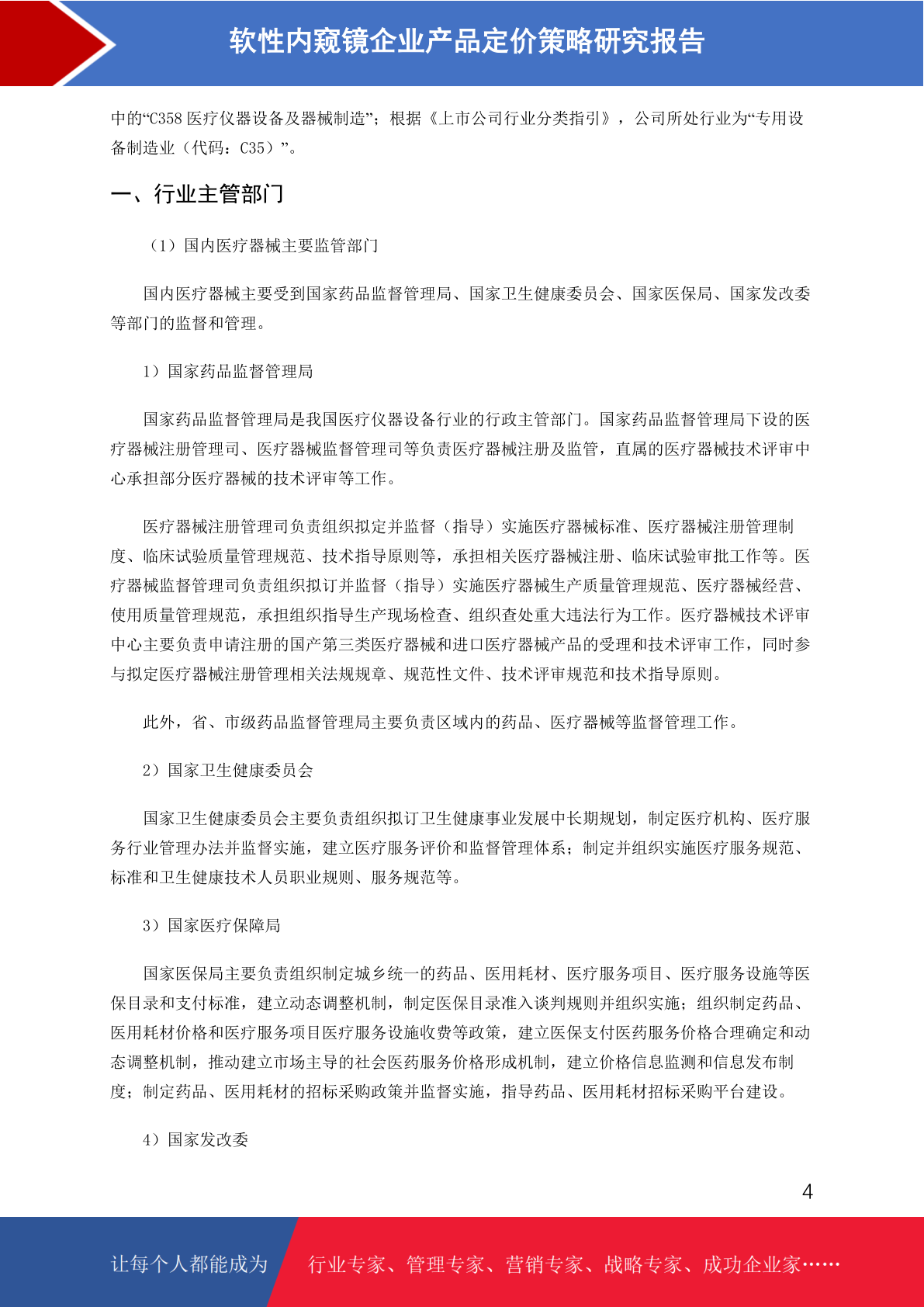 软性内窥镜企业产品定价策略研究报告

中的“C358 医疗仪器设备及器械制造”；根据《上市公司行业分类指引》，公司所处行业为“专用设备制造业（代码：C35）”。

一、行业主管部门

（1）国内医疗器械主要监管部门

国内医疗器械主要受到国家药品监督管理局、国家卫生健康委员会、国家医保局、国家发改委等部门的监督和管理。

1）国家药品监督管理局

国家药品监督管理局是我国医疗仪器设备行业的行政主管部门。国家药品监督管理局下设的医疗器械注册管理司、医疗器械监督管理司等负责医疗器械注册及监管，直属的医疗器械技术评审中心承担部分医疗器械的技术评审等工作。

医疗器械注册管理司负责组织拟定并监督（指导）实施医疗器械标准、医疗器械注册管理制度、临床试验质量管理规范、技术指导原则等，承担相关医疗器械注册、临床试验审批工作等。医疗器械监督管理司负责组织拟订并监督（指导）实施医疗器械生产质量管理规范、医疗器械经营、使用质量管理规范，承担组织指导生产现场检查、组织查处重大违法行为工作。医疗器械技术评审中心主要负责申请注册的国产第三类医疗器械和进口医疗器械产品的受理和技术评审工作，同时参与拟定医疗器械注册管理相关法规规章、规范性文件、技术评审规范和技术指导原则。

此外，省、市级药品监督管理局主要负责区域内的药品、医疗器械等监督管理工作。

2）国家卫生健康委员会

国家卫生健康委员会主要负责组织拟订卫生健康事业发展中长期规划，制定医疗机构、医疗服务行业管理办法并监督实施，建立医疗服务评价和监督管理体系；制定并组织实施医疗服务规范、标准和卫生健康技术人员职业规则、服务规范等。

3）国家医疗保障局

国家医保局主要负责组织制定城乡统一的药品、医用耗材、医疗服务项目、医疗服务设施等医保目录和支付标准，建立动态调整机制，制定医保目录准入谈判规则并组织实施；组织制定药品、医用耗材价格和医疗服务项目医疗服务设施收费等政策，建立医保支付医药服务价格合理确定和动态调整机制，推动建立市场主导的社会医药服务价格形成机制，建立价格信息监测和信息发布制度；制定药品、医用耗材的招标采购政策并监督实施，指导药品、医用耗材招标采购平台建设。

4）国家发改委

4

让每个人都能成为 行业专家、管理专家、营销专家、战略专家、成功企业家……